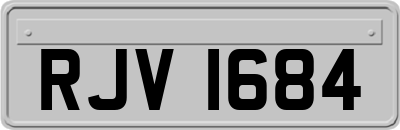 RJV 1684